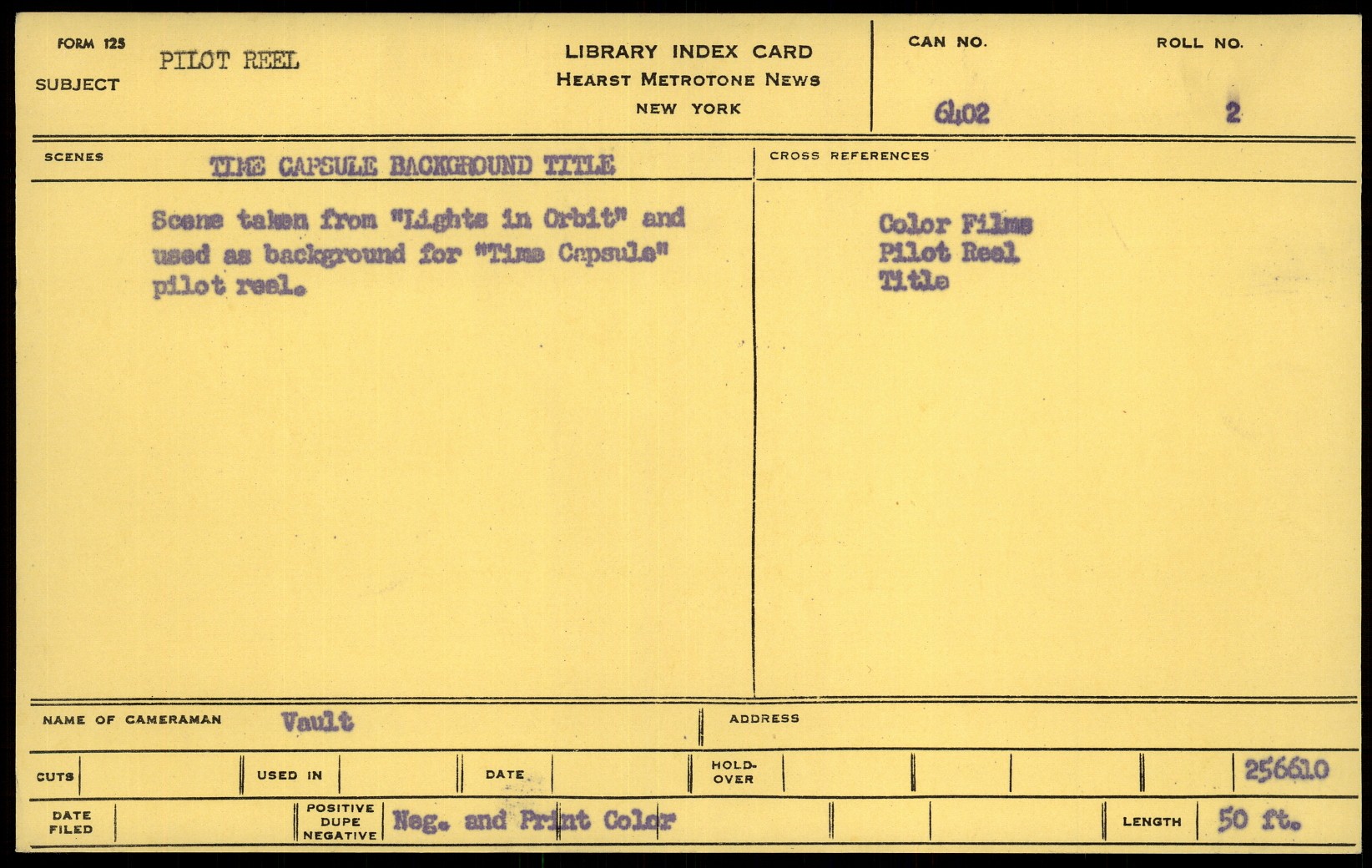 FORM 125
SUBJECT PILOT REEL

LIBRARY INDEX CARD
HEARST METROTONE NEWS
NEW YORK

CAN NO. 6402
ROLL NO. 2

SCENES TIME CAPSULE BACKGROUND TITLE

Scene taken from "Lights in Orbit" and used as background for "Time Capsule" pilot reel.

CROSS REFERENCES

Color Films
Pilot Reel
Title

NAME OF CAMERAMAN Vault
ADDRESS

CUTS
USED IN
DATE
HOLD-OVER
256610

DATE FILED
POSITIVE DUPE NEGATIVE Neg. and Print Color
LENGTH 50 ft.